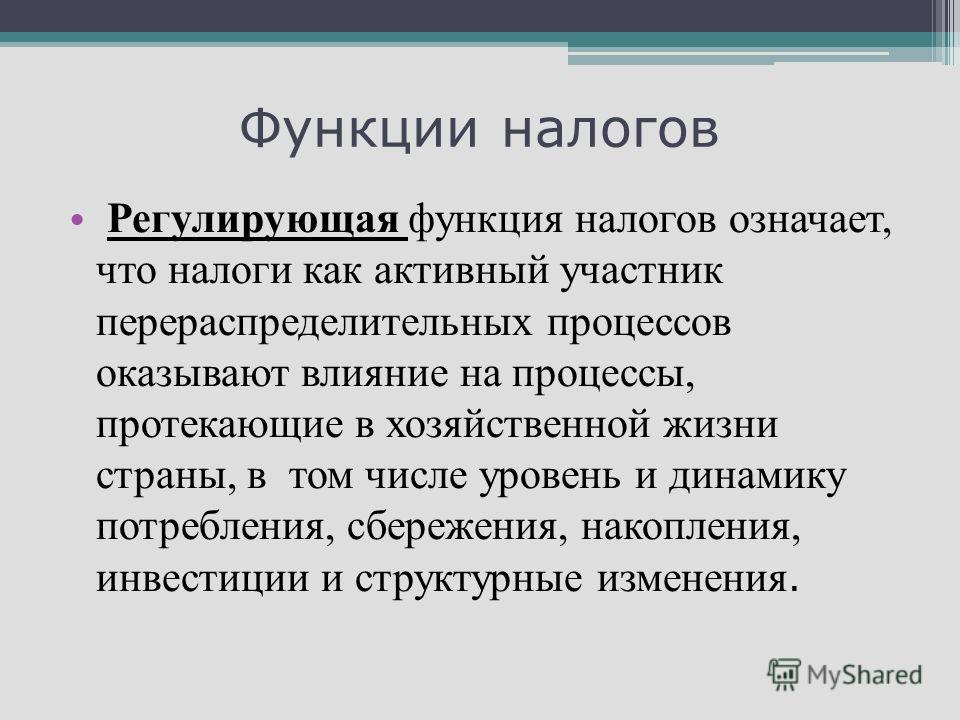 Функции налогов

• Регулирующая функция налогов означает, что налоги как активный участник перераспределительных процессов оказывают влияние на процессы, протекающие в хозяйственной жизни страны, в том числе уровень и динамику потребления, сбережения, накопления, инвестиции и структурные изменения.

MyShared